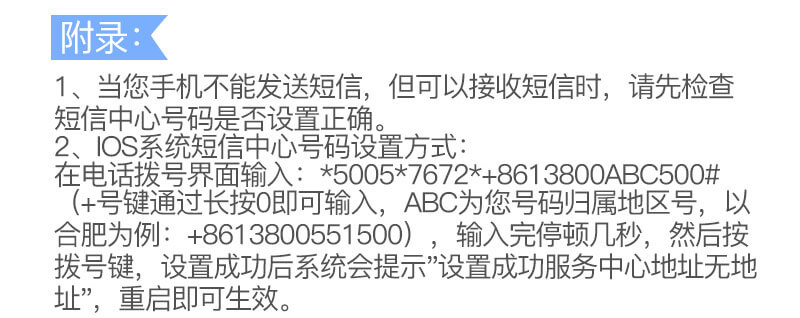 附录：

1、当您手机不能发送短信，但可以接收短信时，请先检查短信中心号码是否设置正确。
2、IOS系统短信中心号码设置方式：
在电话拨号界面输入：*5005*7672*+8613800ABC500#（+号键通过长按0即可输入，ABC为您号码归属地区号，以合肥为例：+8613800551500），输入完停顿几秒，然后按拨号键，设置成功后系统会提示”设置成功服务中心地址无地址”，重启即可生效。